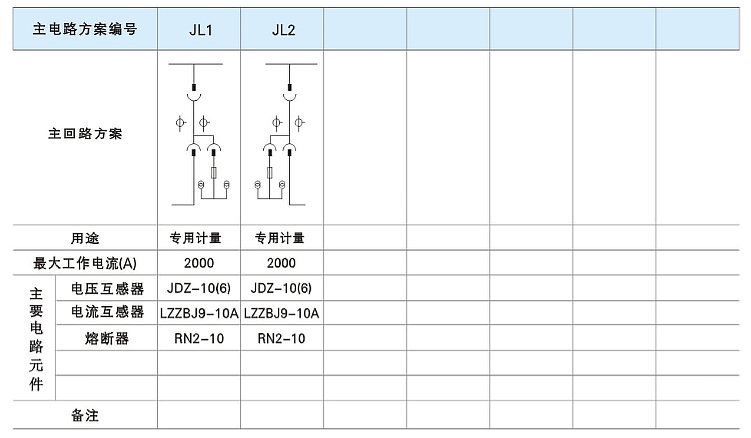 | 主电路方案编号 | | JL1 | JL2 | | | | | |
|---|---|---|---|---|---|---|---|---|
| 主回路方案 | | | | | | | | |
| 用途 | | 专用计量 | 专用计量 | | | | | |
| 最大工作电流(A) | | 2000 | 2000 | | | | | |
| 主要电路元件 | 电压互感器 | JDZ-10(6) | JDZ-10(6) | | | | | |
| | 电流互感器 | LZZBJ9-10A | LZZBJ9-10A | | | | | |
| | 熔断器 | RN2-10 | RN2-10 | | | | | |
| | | | | | | | | |
| | | | | | | | | |
| 备注 | | | | | | | | |